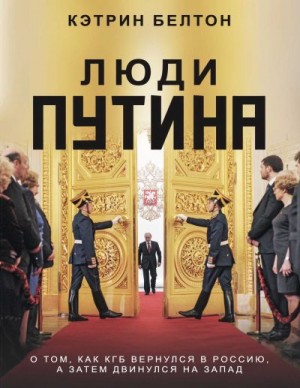 КЭТРИН БЕЛТОН

ЛЮДИ
ПУТИНА

О ТОМ, КАК КГБ ВЕРНУЛСЯ В РОССИЮ, А ЗАТЕМ ДВИНУЛСЯ НА ЗАПАД